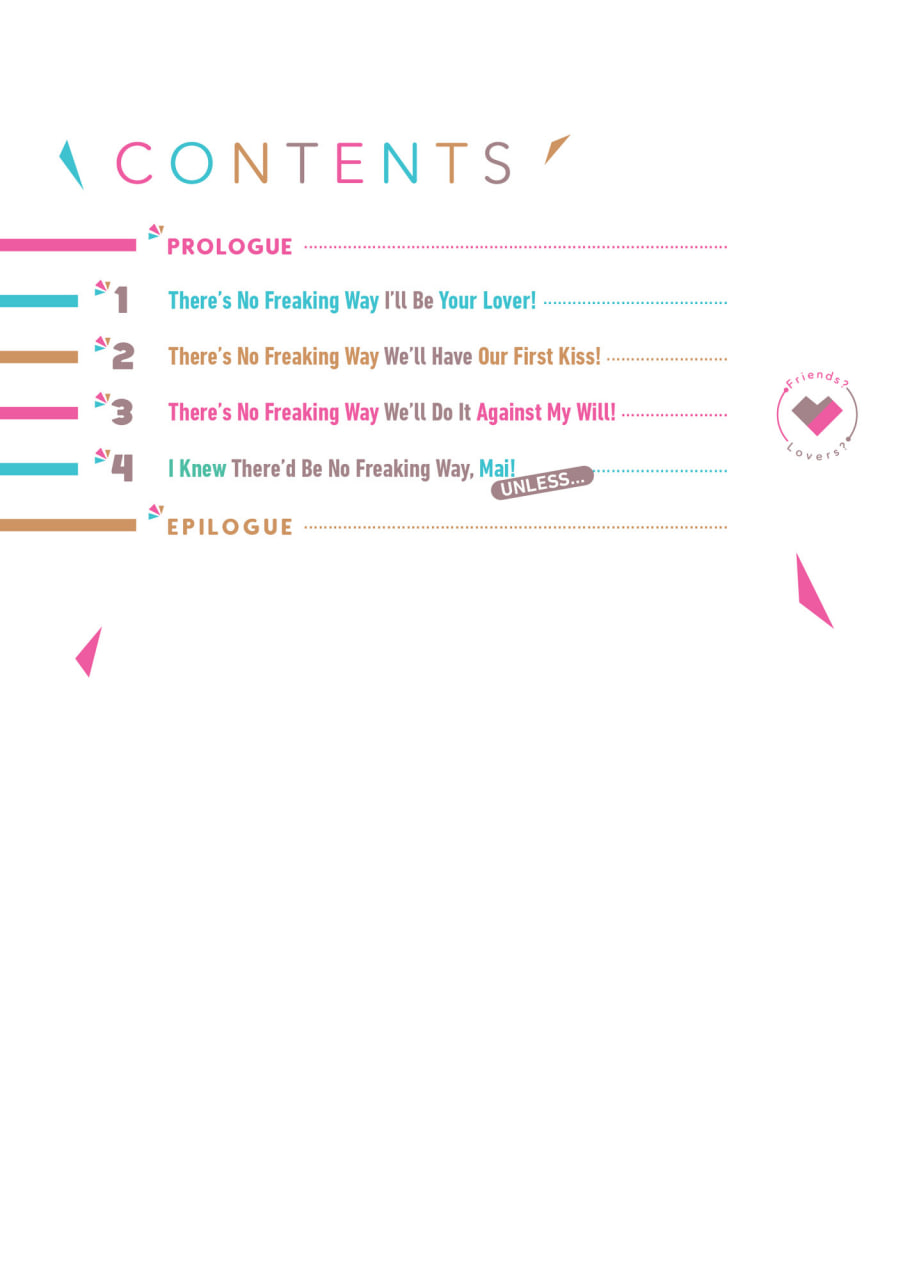 CONTENTS

PROLOGUE

1 There's No Freaking Way I'll Be Your Lover!

2 There's No Freaking Way We'll Have Our First Kiss!

3 There's No Freaking Way We'll Do It Against My Will!

4 I Knew There'd Be No Freaking Way, Mai! UNLESS...

EPILOGUE

Friends?
Lovers?